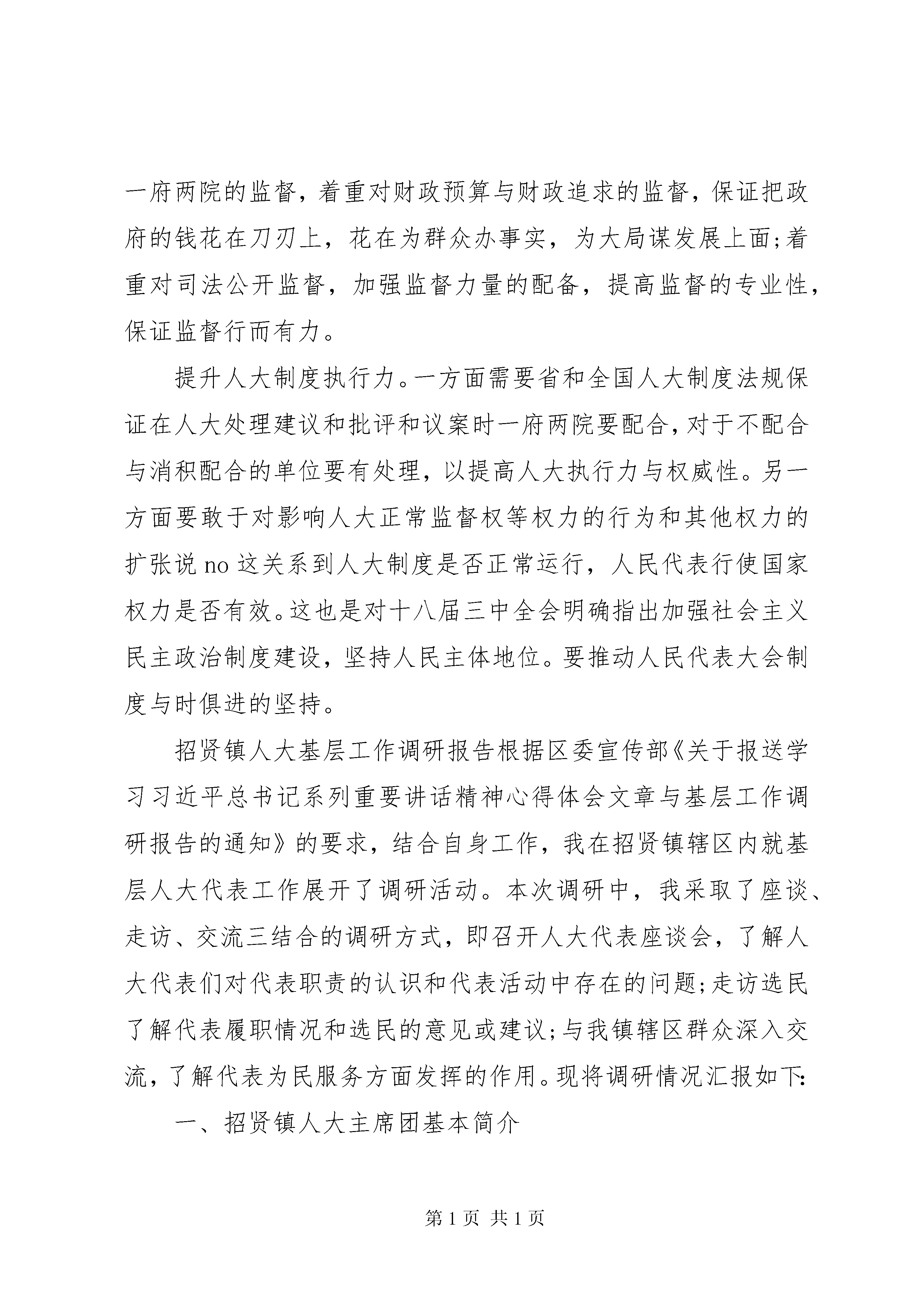 一府两院的监督，着重对财政预算与财政追求的监督，保证把政府的钱花在刀刃上，花在为群众办事实，为大局谋发展上面;着重对司法公开监督，加强监督力量的配备，提高监督的专业性，保证监督行而有力。

提升人大制度执行力。一方面需要省和全国人大制度法规保证在人大处理建议和批评和议案时一府两院要配合，对于不配合与消积配合的单位要有处理，以提高人大执行力与权威性。另一方面要敢于对影响人大正常监督权等权力的行为和其他权力的扩张说 no 这关系到人大制度是否正常运行，人民代表行使国家权力是否有效。这也是对十八届三中全会明确指出加强社会主义民主政治制度建设，坚持人民主体地位。要推动人民代表大会制度与时俱进的坚持。

招贤镇人大基层工作调研报告根据区委宣传部《关于报送学习习近平总书记系列重要讲话精神心得体会文章与基层工作调研报告的通知》的要求，结合自身工作，我在招贤镇辖区内就基层人大代表工作展开了调研活动。本次调研中，我采取了座谈、走访、交流三结合的调研方式，即召开人大代表座谈会，了解人大代表们对代表职责的认识和代表活动中存在的问题;走访选民了解代表履职情况和选民的意见或建议;与我镇辖区群众深入交流，了解代表为民服务方面发挥的作用。现将调研情况汇报如下:

一、招贤镇人大主席团基本简介

第 1 页 共 1 页